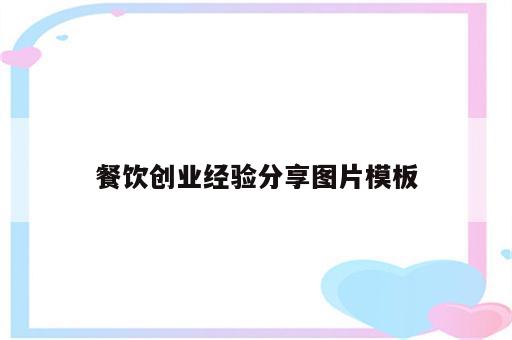 餐饮创业经验分享图片模板